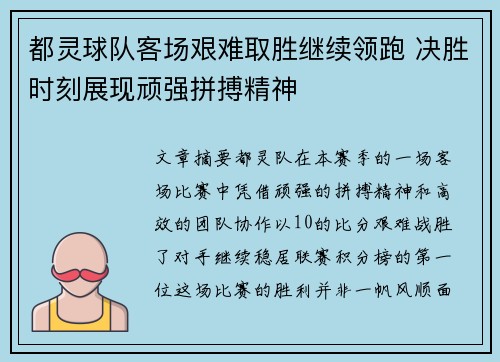 都灵球队客场艰难取胜继续领跑 决胜时刻展现顽强拼搏精神

文章摘要都灵队在本赛季的一场客场比赛中凭借顽强的拼搏精神和高效的团队协作以10的比分艰难战胜了对手继续稳居联赛积分榜的第一位这场比赛的胜利并非一帆风顺面